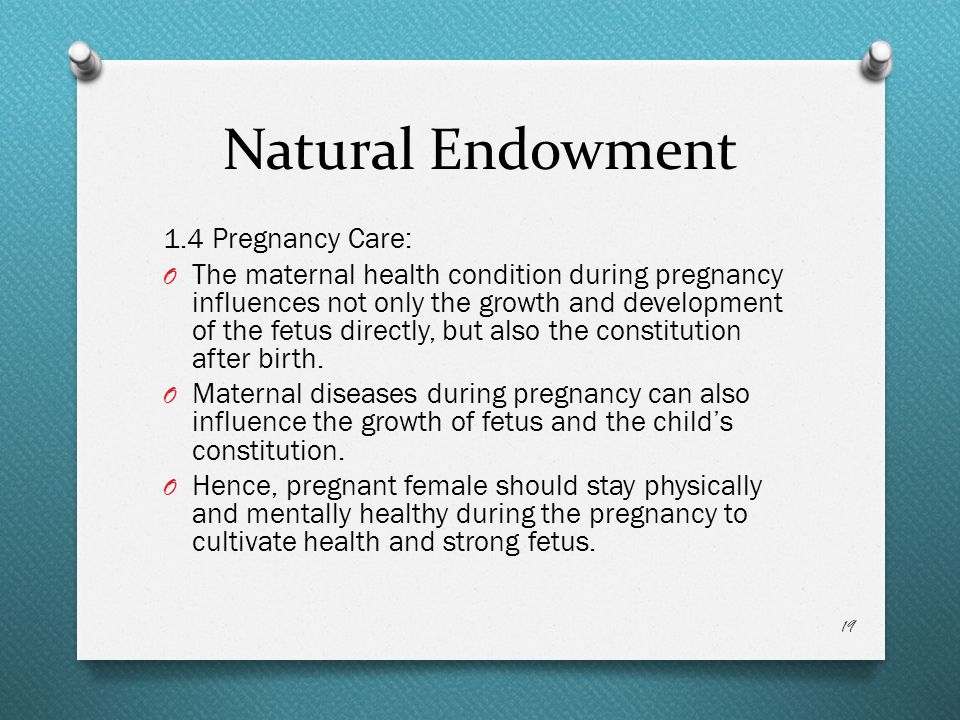 Natural Endowment

1.4 Pregnancy Care:

O The maternal health condition during pregnancy influences not only the growth and development of the fetus directly, but also the constitution after birth.

O Maternal diseases during pregnancy can also influence the growth of fetus and the child's constitution.

O Hence, pregnant female should stay physically and mentally healthy during the pregnancy to cultivate health and strong fetus.

19